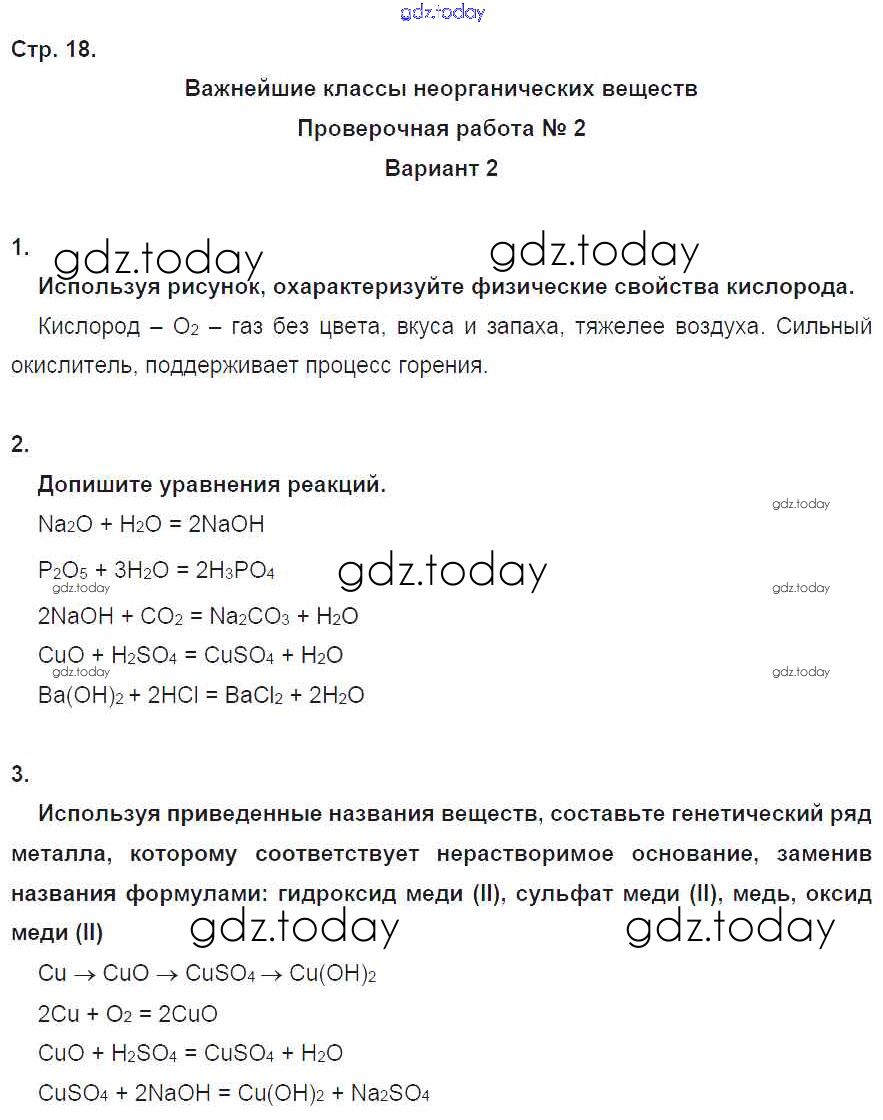 gdz.today

Стр. 18.

Важнейшие классы неорганических веществ

Проверочная работа № 2

Вариант 2

1. gdz.today gdz.today

Используя рисунок, охарактеризуйте физические свойства кислорода.

Кислород – $O_2$ – газ без цвета, вкуса и запаха, тяжелее воздуха. Сильный окислитель, поддерживает процесс горения.

2.

Допишите уравнения реакций.

gdz.today

$Na_2O + H_2O = 2NaOH$

$P_2O_5 + 3H_2O = 2H_3PO_4$ gdz.today

gdz.today gdz.today

$2NaOH + CO_2 = Na_2CO_3 + H_2O$

$CuO + H_2SO_4 = CuSO_4 + H_2O$

gdz.today gdz.today

$Ba(OH)_2 + 2HCl = BaCl_2 + 2H_2O$

3.

Используя приведенные названия веществ, составьте генетический ряд металла, которому соответствует нерастворимое основание, заменив названия формулами: гидроксид меди (II), сульфат меди (II), медь, оксид меди (II) gdz.today gdz.today

$Cu \rightarrow CuO \rightarrow CuSO_4 \rightarrow Cu(OH)_2$

$2Cu + O_2 = 2CuO$

$CuO + H_2SO_4 = CuSO_4 + H_2O$

$CuSO_4 + 2NaOH = Cu(OH)_2 + Na_2SO_4$